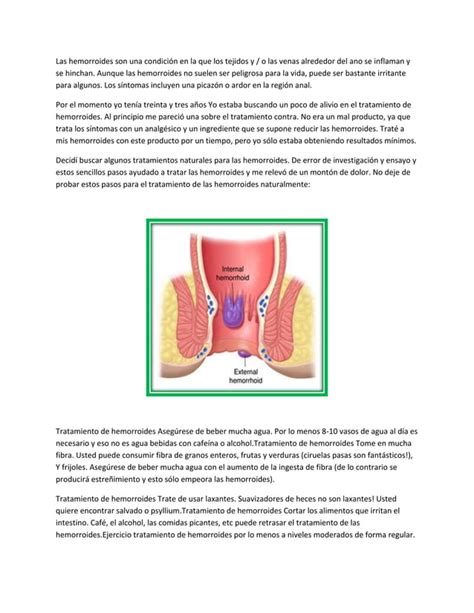 Las hemorroides son una condición en la que los tejidos y / o las venas alrededor del ano se inflaman y se hinchan. Aunque las hemorroides no suelen ser peligrosa para la vida, puede ser bastante irritante para algunos. Los síntomas incluyen una picazón o ardor en la región anal.

Por el momento yo tenía treinta y tres años Yo estaba buscando un poco de alivio en el tratamiento de hemorroides. Al principio me pareció una sobre el tratamiento contra. No era un mal producto, ya que trata los síntomas con un analgésico y un ingrediente que se supone reducir las hemorroides. Traté a mis hemorroides con este producto por un tiempo, pero yo sólo estaba obteniendo resultados mínimos.

Decidí buscar algunos tratamientos naturales para las hemorroides. De error de investigación y ensayo y estos sencillos pasos ayudado a tratar las hemorroides y me relevó de un montón de dolor. No deje de probar estos pasos para el tratamiento de las hemorroides naturalmente:

Internal hemorrhoid

External hemorrhoid

Tratamiento de hemorroides Asegúrese de beber mucha agua. Por lo menos 8-10 vasos de agua al día es necesario y eso no es agua bebidas con cafeína o alcohol.Tratamiento de hemorroides Tome en mucha fibra. Usted puede consumir fibra de granos enteros, frutas y verduras (ciruelas pasas son fantásticos!), Y frijoles. Asegúrese de beber mucha agua con el aumento de la ingesta de fibra (de lo contrario se producirá estreñimiento y esto sólo empeora las hemorroides).

Tratamiento de hemorroides Trate de usar laxantes. Suavizadores de heces no son laxantes! Usted quiere encontrar salvado o psyllium.Tratamiento de hemorroides Cortar los alimentos que irritan el intestino. Café, el alcohol, las comidas picantes, etc puede retrasar el tratamiento de las hemorroides.Ejercicio tratamiento de hemorroides por lo menos a niveles moderados de forma regular.